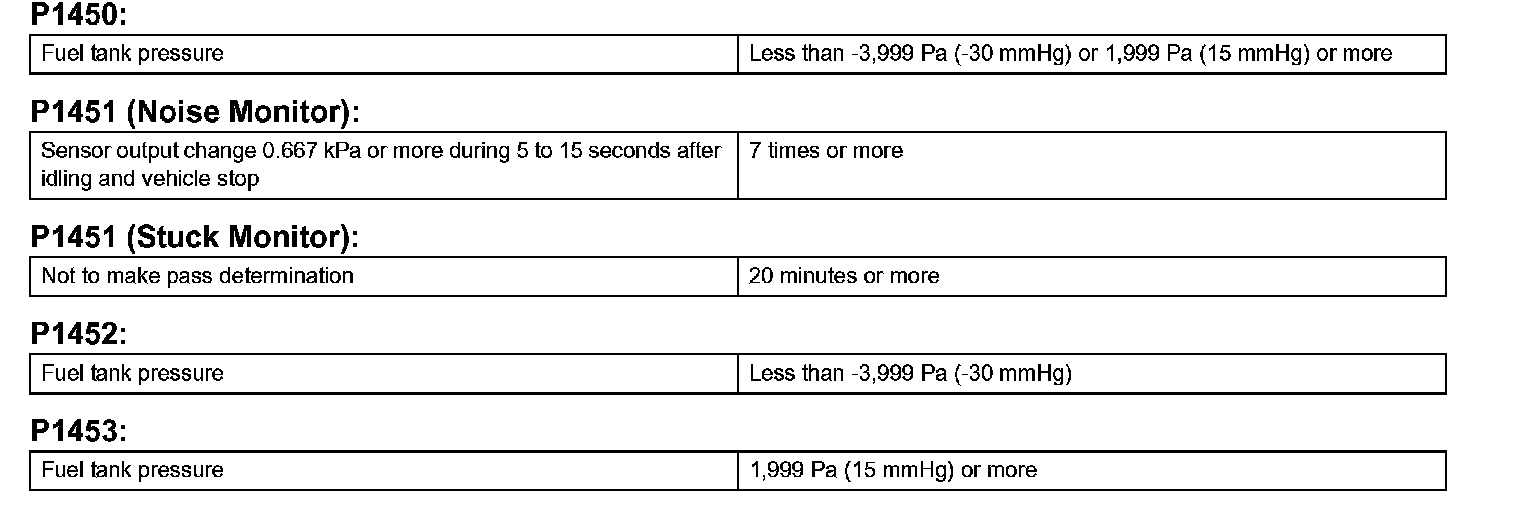 P1450:

| Fuel tank pressure | Less than -3,999 Pa (-30 mmHg) or 1,999 Pa (15 mmHg) or more |
|---|---|

P1451 (Noise Monitor):

| Sensor output change 0.667 kPa or more during 5 to 15 seconds after idling and vehicle stop | 7 times or more |
|---|---|

P1451 (Stuck Monitor):

| Not to make pass determination | 20 minutes or more |
|---|---|

P1452:

| Fuel tank pressure | Less than -3,999 Pa (-30 mmHg) |
|---|---|

P1453:

| Fuel tank pressure | 1,999 Pa (15 mmHg) or more |
|---|---|